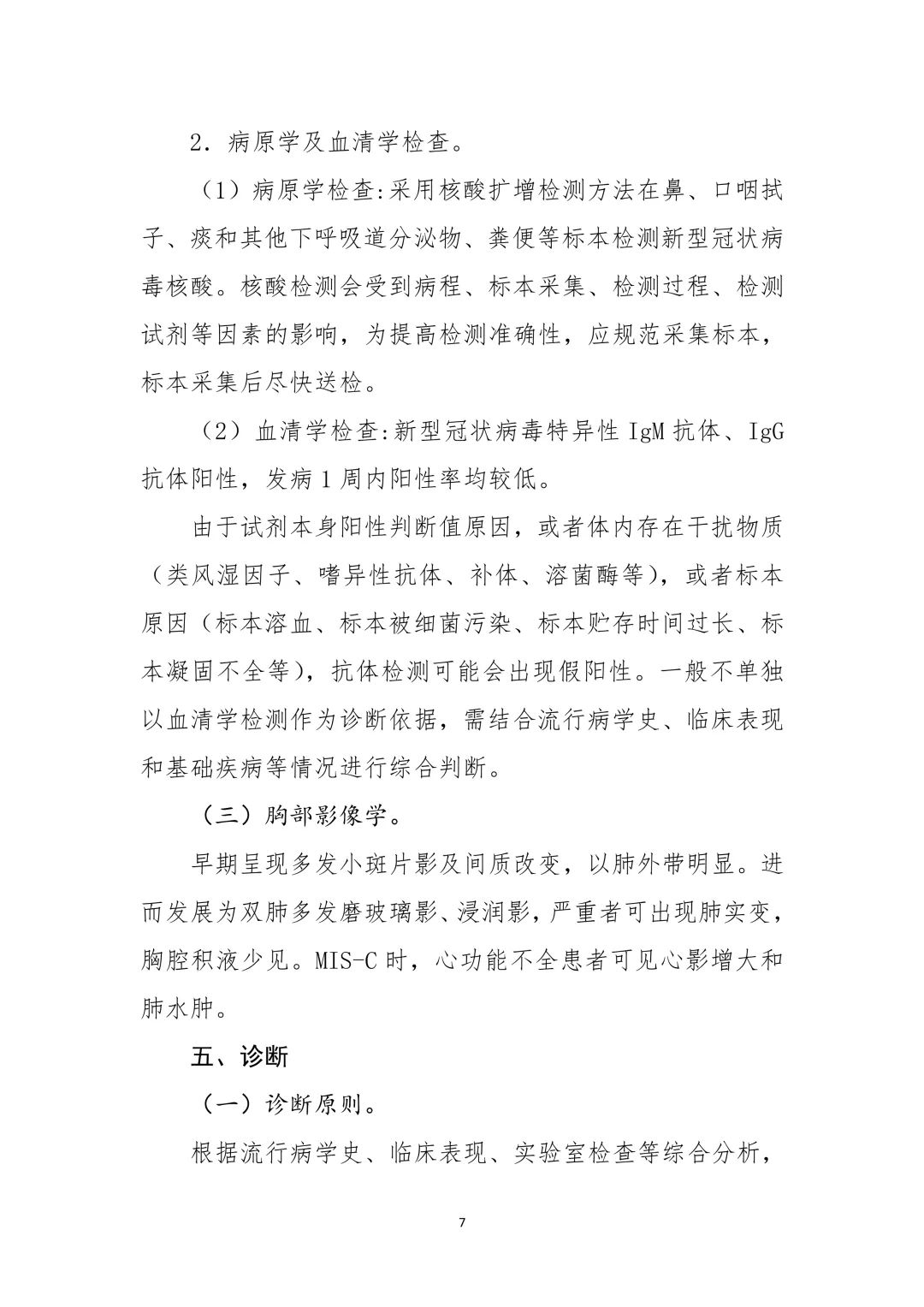 2．病原学及血清学检查。

（1）病原学检查:采用核酸扩增检测方法在鼻、口咽拭子、痰和其他下呼吸道分泌物、粪便等标本检测新型冠状病毒核酸。核酸检测会受到病程、标本采集、检测过程、检测试剂等因素的影响，为提高检测准确性，应规范采集标本，标本采集后尽快送检。

（2）血清学检查:新型冠状病毒特异性 IgM 抗体、IgG 抗体阳性，发病 1 周内阳性率均较低。

由于试剂本身阳性判断值原因，或者体内存在干扰物质（类风湿因子、嗜异性抗体、补体、溶菌酶等），或者标本原因（标本溶血、标本被细菌污染、标本贮存时间过长、标本凝固不全等），抗体检测可能会出现假阳性。一般不单独以血清学检测作为诊断依据，需结合流行病学史、临床表现和基础疾病等情况进行综合判断。

（三）胸部影像学。

早期呈现多发小斑片影及间质改变，以肺外带明显。进而发展为双肺多发磨玻璃影、浸润影，严重者可出现肺实变，胸腔积液少见。MIS-C 时，心功能不全患者可见心影增大和肺水肿。

五、诊断

（一）诊断原则。

根据流行病学史、临床表现、实验室检查等综合分析，

7